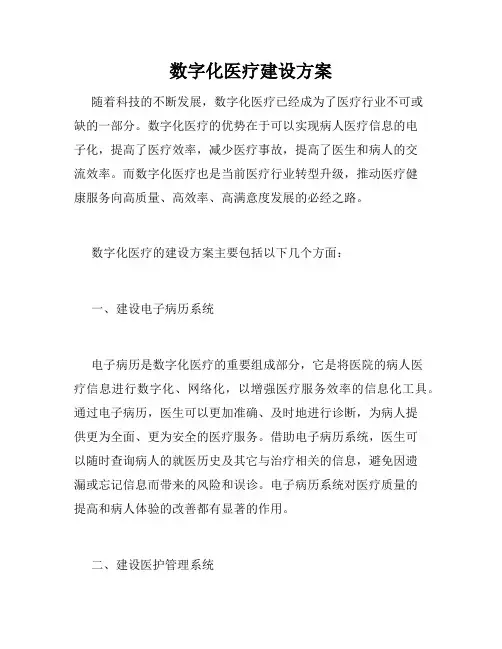 数字化医疗建设方案

随着科技的不断发展，数字化医疗已经成为了医疗行业不可或缺的一部分。数字化医疗的优势在于可以实现病人医疗信息的电子化，提高了医疗效率，减少医疗事故，提高了医生和病人的交流效率。而数字化医疗也是当前医疗行业转型升级，推动医疗健康服务向高质量、高效率、高满意度发展的必经之路。

数字化医疗的建设方案主要包括以下几个方面：

一、建设电子病历系统

电子病历是数字化医疗的重要组成部分，它是将医院的病人医疗信息进行数字化、网络化，以增强医疗服务效率的信息化工具。通过电子病历，医生可以更加准确、及时地进行诊断，为病人提供更为全面、更为安全的医疗服务。借助电子病历系统，医生可以随时查询病人的就医历史及其它与治疗相关的信息，避免因遗漏或忘记信息而带来的风险和误诊。电子病历系统对医疗质量的提高和病人体验的改善都有显著的作用。

二、建设医护管理系统